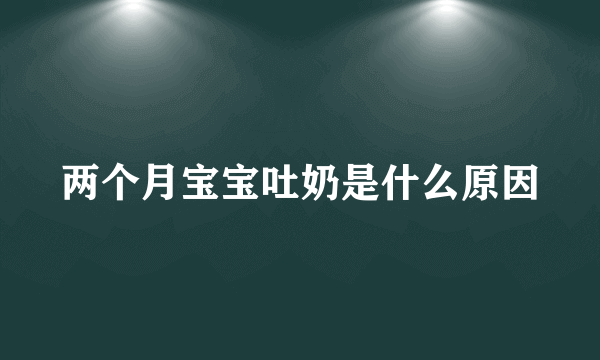 两个月宝宝吐奶是什么原因